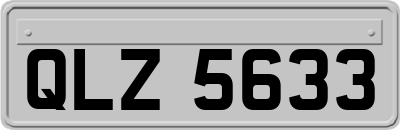 QLZ 5633